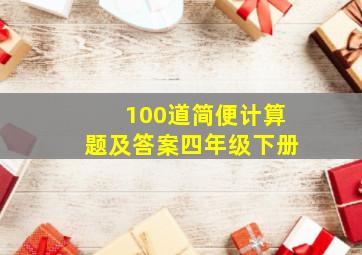 100道简便计算题及答案四年级下册